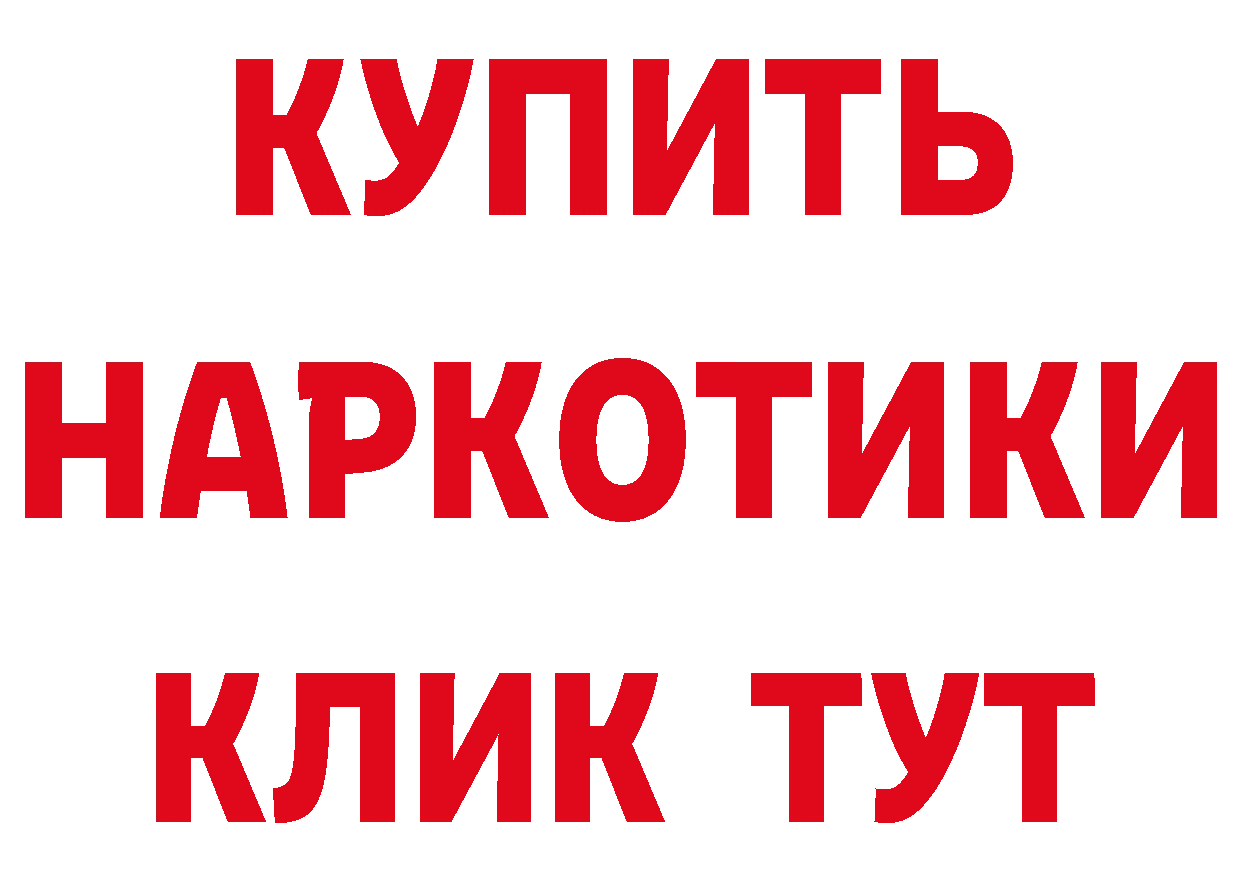 КУПИТЬ НАРКОТИКИ КЛИК ТУТ